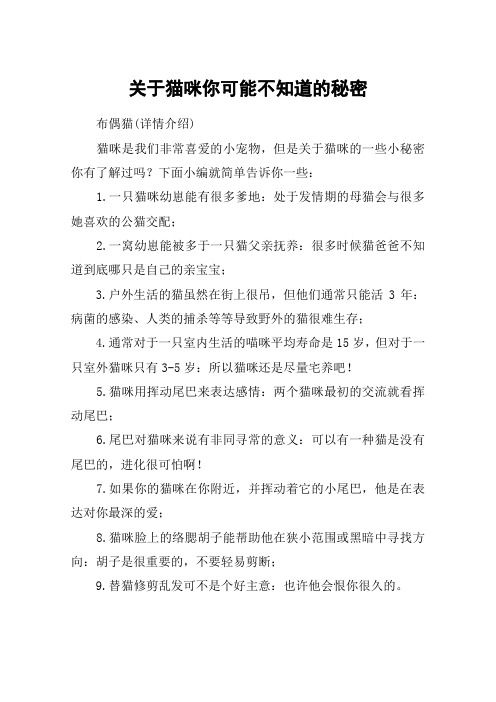 关于猫咪你可能不知道的秘密

布偶猫(详情介绍)

猫咪是我们非常喜爱的小宠物，但是关于猫咪的一些小秘密你有了解过吗？下面小编就简单告诉你一些：

1.一只猫咪幼崽能有很多爹地：处于发情期的母猫会与很多她喜欢的公猫交配；

2.一窝幼崽能被多于一只猫父亲抚养：很多时候猫爸爸不知道到底哪只是自己的亲宝宝；

3.户外生活的猫虽然在街上很吊，但他们通常只能活 3 年：病菌的感染、人类的捕杀等等导致野外的猫很难生存；

4.通常对于一只室内生活的喵咪平均寿命是 15 岁，但对于一只室外猫咪只有 3-5 岁：所以猫咪还是尽量宅养吧！

5.猫咪用挥动尾巴来表达感情：两个猫咪最初的交流就看挥动尾巴；

6.尾巴对猫咪来说有非同寻常的意义：可以有一种猫是没有尾巴的，进化很可怕啊！

7.如果你的猫咪在你附近，并挥动着它的小尾巴，他是在表达对你最深的爱；

8.猫咪脸上的络腮胡子能帮助他在狭小范围或黑暗中寻找方向：胡子是很重要的，不要轻易剪断；

9.替猫修剪乱发可不是个好主意：也许他会恨你很久的。